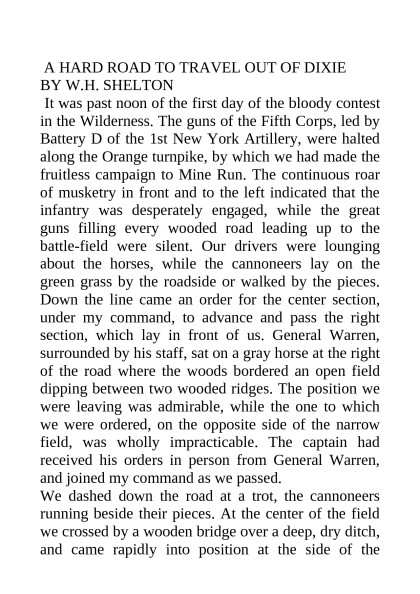 A HARD ROAD TO TRAVEL OUT OF DIXIE
BY W.H. SHELTON

It was past noon of the first day of the bloody contest in the Wilderness. The guns of the Fifth Corps, led by Battery D of the 1st New York Artillery, were halted along the Orange turnpike, by which we had made the fruitless campaign to Mine Run. The continuous roar of musketry in front and to the left indicated that the infantry was desperately engaged, while the great guns filling every wooded road leading up to the battle-field were silent. Our drivers were lounging about the horses, while the cannoneers lay on the green grass by the roadside or walked by the pieces. Down the line came an order for the center section, under my command, to advance and pass the right section, which lay in front of us. General Warren, surrounded by his staff, sat on a gray horse at the right of the road where the woods bordered an open field dipping between two wooded ridges. The position we were leaving was admirable, while the one to which we were ordered, on the opposite side of the narrow field, was wholly impracticable. The captain had received his orders in person from General Warren, and joined my command as we passed.

We dashed down the road at a trot, the cannoneers running beside their pieces. At the center of the field we crossed by a wooden bridge over a deep, dry ditch, and came rapidly into position at the side of the